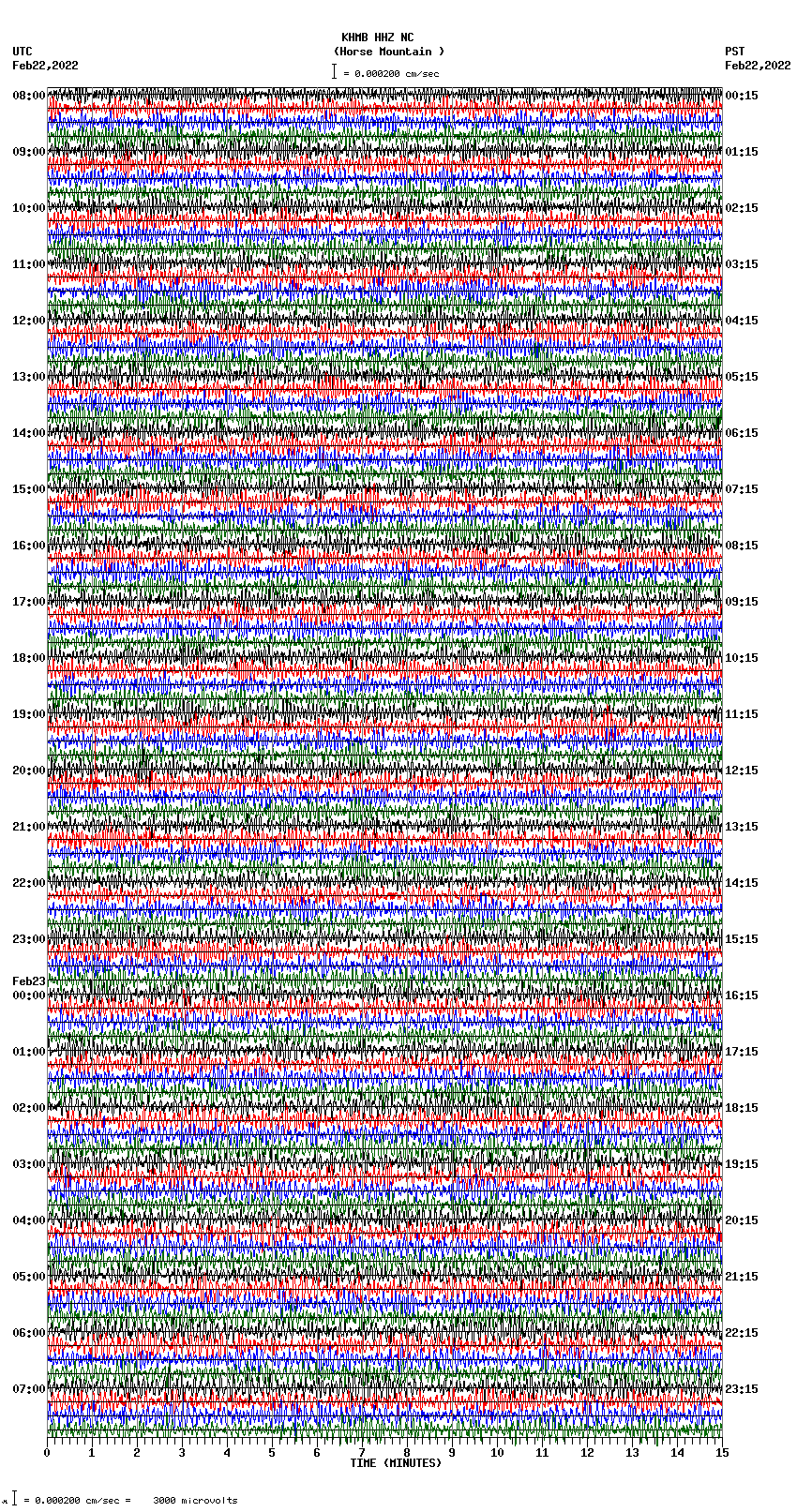 KHMB HHZ NC
(Horse Mountain )
= 0.000200 cm/sec

UTC
Feb22,2022

PST
Feb22,2022

08:00
09:00
10:00
11:00
12:00
13:00
14:00
15:00
16:00
17:00
18:00
19:00
20:00
21:00
22:00
23:00
Feb23
00:00
01:00
02:00
03:00
04:00
05:00
06:00
07:00

00:15
01:15
02:15
03:15
04:15
05:15
06:15
07:15
08:15
09:15
10:15
11:15
12:15
13:15
14:15
15:15
16:15
17:15
18:15
19:15
20:15
21:15
22:15
23:15

0 1 2 3 4 5 6 7 8 9 10 11 12 13 14 15
TIME (MINUTES)

= 0.000200 cm/sec = 3000 microvolts